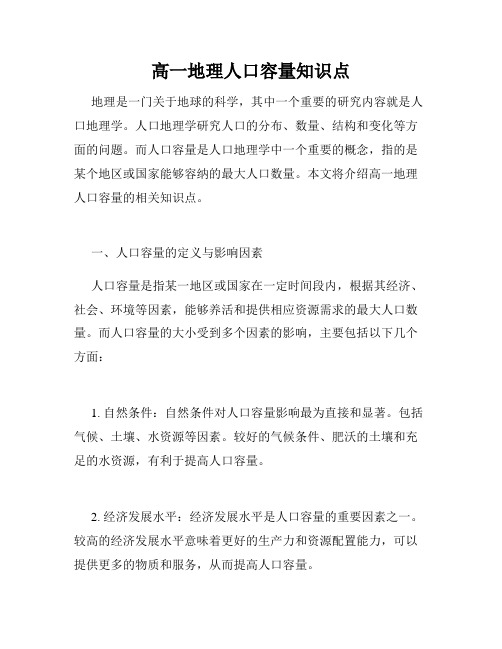 高一地理人口容量知识点

地理是一门关于地球的科学，其中一个重要的研究内容就是人口地理学。人口地理学研究人口的分布、数量、结构和变化等方面的问题。而人口容量是人口地理学中一个重要的概念，指的是某个地区或国家能够容纳的最大人口数量。本文将介绍高一地理人口容量的相关知识点。

一、人口容量的定义与影响因素

人口容量是指某一地区或国家在一定时间段内，根据其经济、社会、环境等因素，能够养活和提供相应资源需求的最大人口数量。而人口容量的大小受到多个因素的影响，主要包括以下几个方面：

1. 自然条件：自然条件对人口容量影响最为直接和显著。包括气候、土壤、水资源等因素。较好的气候条件、肥沃的土壤和充足的水资源，有利于提高人口容量。

2. 经济发展水平：经济发展水平是人口容量的重要因素之一。较高的经济发展水平意味着更好的生产力和资源配置能力，可以提供更多的物质和服务，从而提高人口容量。